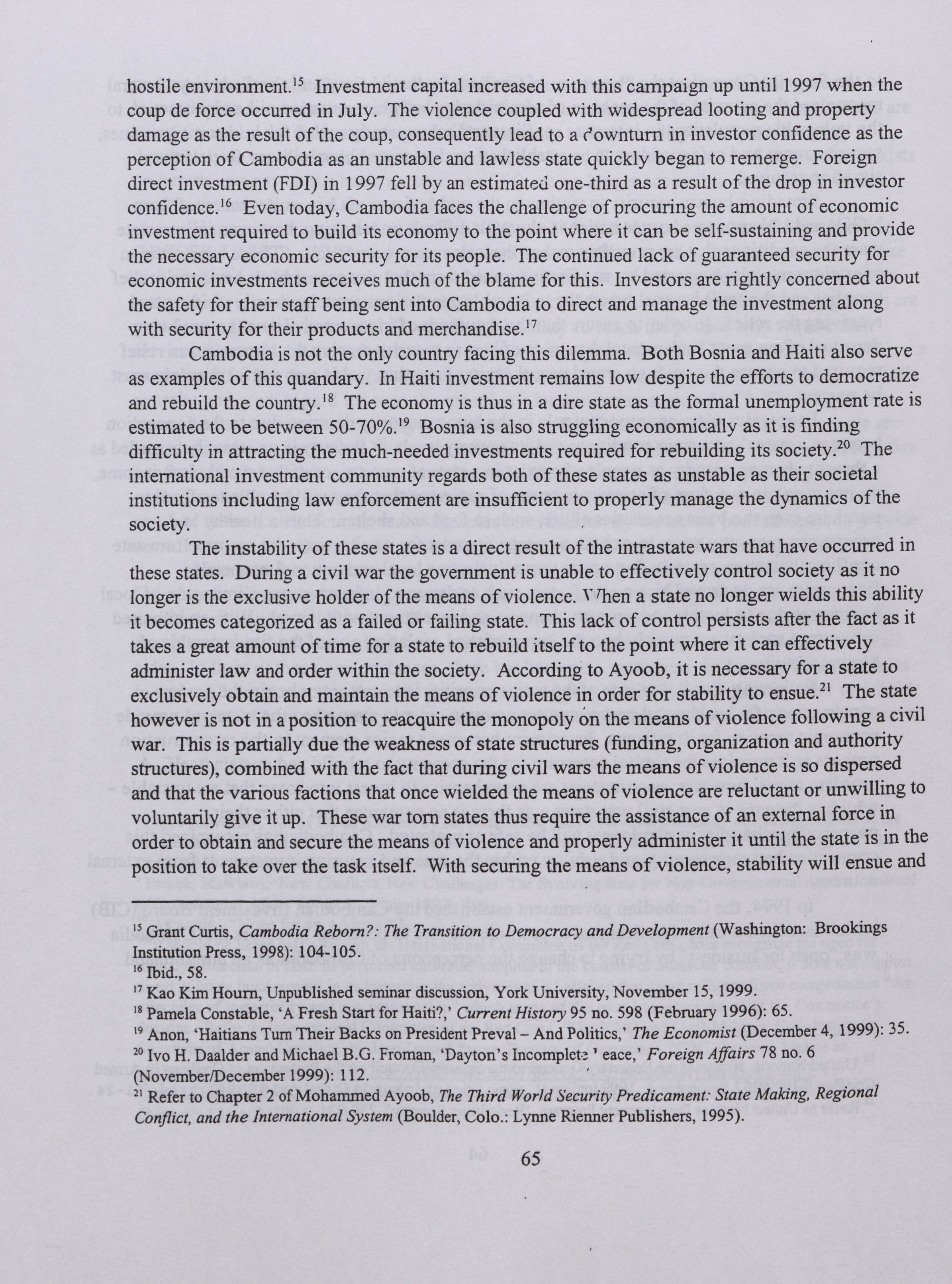 hostile environment.$^{15}$ Investment capital increased with this campaign up until 1997 when the coup de force occurred in July. The violence coupled with widespread looting and property damage as the result of the coup, consequently lead to a downturn in investor confidence as the perception of Cambodia as an unstable and lawless state quickly began to remerge. Foreign direct investment (FDI) in 1997 fell by an estimated one-third as a result of the drop in investor confidence.$^{16}$ Even today, Cambodia faces the challenge of procuring the amount of economic investment required to build its economy to the point where it can be self-sustaining and provide the necessary economic security for its people. The continued lack of guaranteed security for economic investments receives much of the blame for this. Investors are rightly concerned about the safety for their staff being sent into Cambodia to direct and manage the investment along with security for their products and merchandise.$^{17}$

Cambodia is not the only country facing this dilemma. Both Bosnia and Haiti also serve as examples of this quandary. In Haiti investment remains low despite the efforts to democratize and rebuild the country.$^{18}$ The economy is thus in a dire state as the formal unemployment rate is estimated to be between 50-70%.$^{19}$ Bosnia is also struggling economically as it is finding difficulty in attracting the much-needed investments required for rebuilding its society.$^{20}$ The international investment community regards both of these states as unstable as their societal institutions including law enforcement are insufficient to properly manage the dynamics of the society.

The instability of these states is a direct result of the intrastate wars that have occurred in these states. During a civil war the government is unable to effectively control society as it no longer is the exclusive holder of the means of violence. When a state no longer wields this ability it becomes categorized as a failed or failing state. This lack of control persists after the fact as it takes a great amount of time for a state to rebuild itself to the point where it can effectively administer law and order within the society. According to Ayoob, it is necessary for a state to exclusively obtain and maintain the means of violence in order for stability to ensue.$^{21}$ The state however is not in a position to reacquire the monopoly on the means of violence following a civil war. This is partially due the weakness of state structures (funding, organization and authority structures), combined with the fact that during civil wars the means of violence is so dispersed and that the various factions that once wielded the means of violence are reluctant or unwilling to voluntarily give it up. These war torn states thus require the assistance of an external force in order to obtain and secure the means of violence and properly administer it until the state is in the position to take over the task itself. With securing the means of violence, stability will ensue and

$^{15}$ Grant Curtis, Cambodia Reborn?: The Transition to Democracy and Development (Washington: Brookings Institution Press, 1998): 104-105.
$^{16}$ Ibid., 58.
$^{17}$ Kao Kim Hourn, Unpublished seminar discussion, York University, November 15, 1999.
$^{18}$ Pamela Constable, 'A Fresh Start for Haiti?,' Current History 95 no. 598 (February 1996): 65.
$^{19}$ Anon, 'Haitians Turn Their Backs on President Preval – And Politics,' The Economist (December 4, 1999): 35.
$^{20}$ Ivo H. Daalder and Michael B.G. Froman, 'Dayton's Incomplete Peace,' Foreign Affairs 78 no. 6 (November/December 1999): 112.
$^{21}$ Refer to Chapter 2 of Mohammed Ayoob, The Third World Security Predicament: State Making, Regional Conflict, and the International System (Boulder, Colo.: Lynne Rienner Publishers, 1995).

65